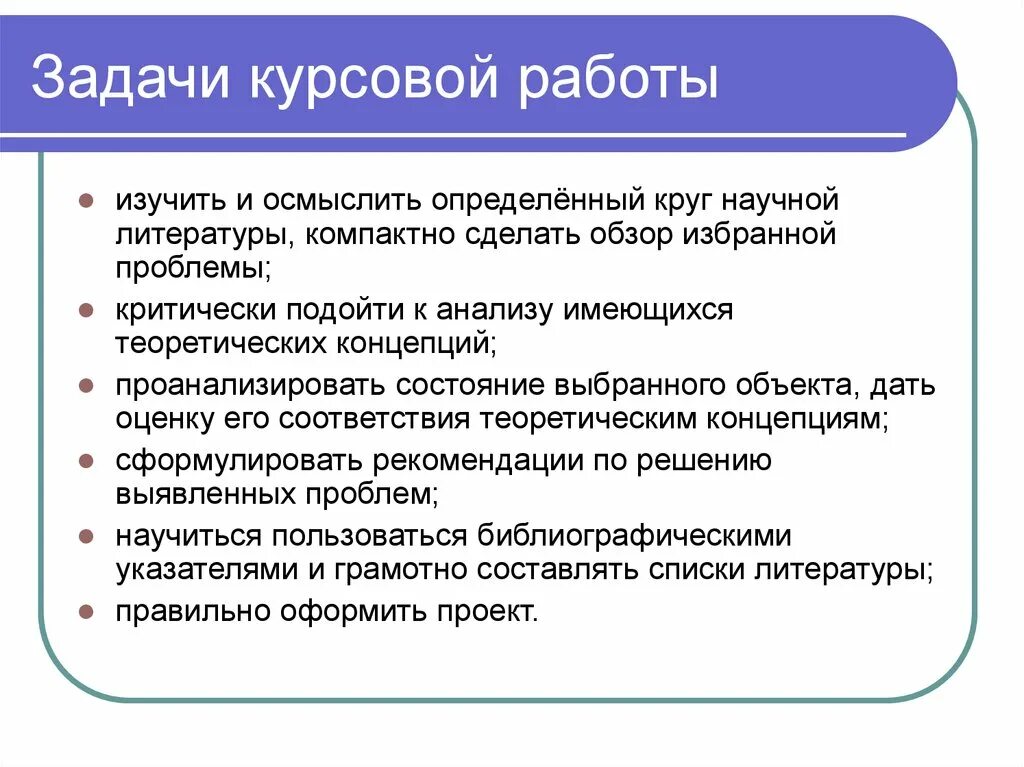 Задачи курсовой работы

- изучить и осмыслить определённый круг научной литературы, компактно сделать обзор избранной проблемы;
- критически подойти к анализу имеющихся теоретических концепций;
- проанализировать состояние выбранного объекта, дать оценку его соответствия теоретическим концепциям;
- сформулировать рекомендации по решению выявленных проблем;
- научиться пользоваться библиографическими указателями и грамотно составлять списки литературы;
- правильно оформить проект.